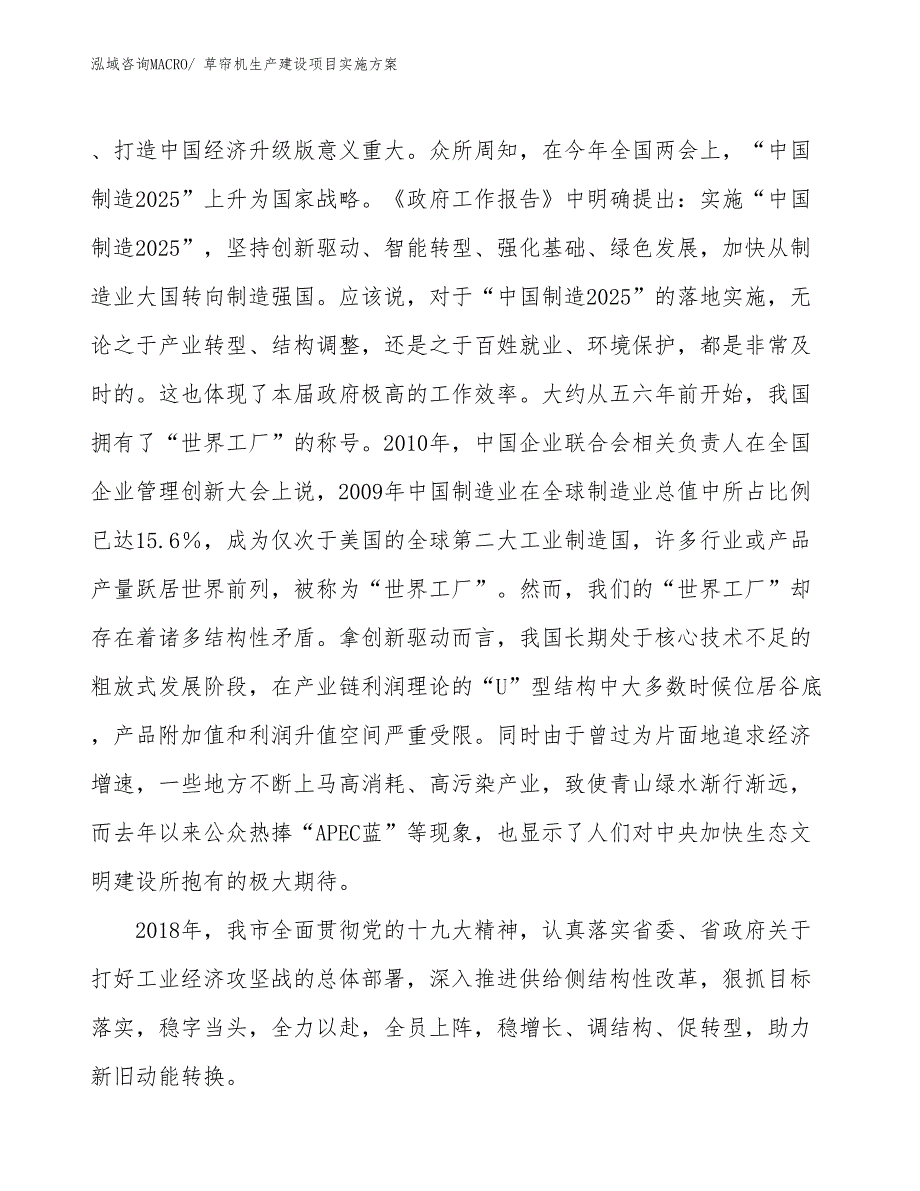 泓域咨询MACRO/ 草帘机生产建设项目实施方案

、打造中国经济升级版意义重大。众所周知，在今年全国两会上，“中国制造2025”上升为国家战略。《政府工作报告》中明确提出：实施“中国制造2025”，坚持创新驱动、智能转型、强化基础、绿色发展，加快从制造业大国转向制造强国。应该说，对于“中国制造2025”的落地实施，无论之于产业转型、结构调整，还是之于百姓就业、环境保护，都是非常及时的。这也体现了本届政府极高的工作效率。大约从五六年前开始，我国拥有了“世界工厂”的称号。2010年，中国企业联合会相关负责人在全国企业管理创新大会上说，2009年中国制造业在全球制造业总值中所占比例已达15.6%，成为仅次于美国的全球第二大工业制造国，许多行业或产品产量跃居世界前列，被称为“世界工厂”。然而，我们的“世界工厂”却存在着诸多结构性矛盾。拿创新驱动而言，我国长期处于核心技术不足的粗放式发展阶段，在产业链利润理论的“U”型结构中大多数时候位居谷底，产品附加值和利润升值空间严重受限。同时由于曾过为片面地追求经济增速，一些地方不断上马高消耗、高污染产业，致使青山绿水渐行渐远，而去年以来公众热捧“APEC蓝”等现象，也显示了人们对中央加快生态文明建设所抱有的极大期待。

2018年，我市全面贯彻党的十九大精神，认真落实省委、省政府关于打好工业经济攻坚战的总体部署，深入推进供给侧结构性改革，狠抓目标落实，稳字当头，全力以赴，全员上阵，稳增长、调结构、促转型，助力新旧动能转换。